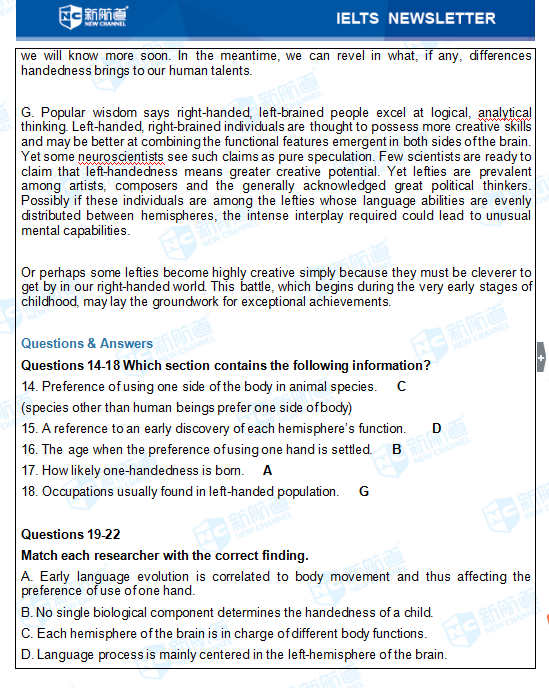 新航道 NEW CHANNEL

IELTS NEWSLETTER

we will know more soon. In the meantime, we can revel in what, if any, differences handedness brings to our human talents.

G. Popular wisdom says right-handed, left-brained people excel at logical, analytical thinking. Left-handed, right-brained individuals are thought to possess more creative skills and may be better at combining the functional features emergent in both sides of the brain. Yet some neuroscientists see such claims as pure speculation. Few scientists are ready to claim that left-handedness means greater creative potential. Yet lefties are prevalent among artists, composers and the generally acknowledged great political thinkers. Possibly if these individuals are among the lefties whose language abilities are evenly distributed between hemispheres, the intense interplay required could lead to unusual mental capabilities.

Or perhaps some lefties become highly creative simply because they must be cleverer to get by in our right-handed world. This battle, which begins during the very early stages of childhood, may lay the groundwork for exceptional achievements.

Questions & Answers

Questions 14-18 Which section contains the following information?

14. Preference of using one side of the body in animal species. C

(species other than human beings prefer one side of body)

15. A reference to an early discovery of each hemisphere's function. D

16. The age when the preference of using one hand is settled. B

17. How likely one-handedness is born. A

18. Occupations usually found in left-handed population. G

Questions 19-22

Match each researcher with the correct finding.

A. Early language evolution is correlated to body movement and thus affecting the preference of use of one hand.

B. No single biological component determines the handedness of a child.

C. Each hemisphere of the brain is in charge of different body functions.

D. Language process is mainly centered in the left-hemisphere of the brain.